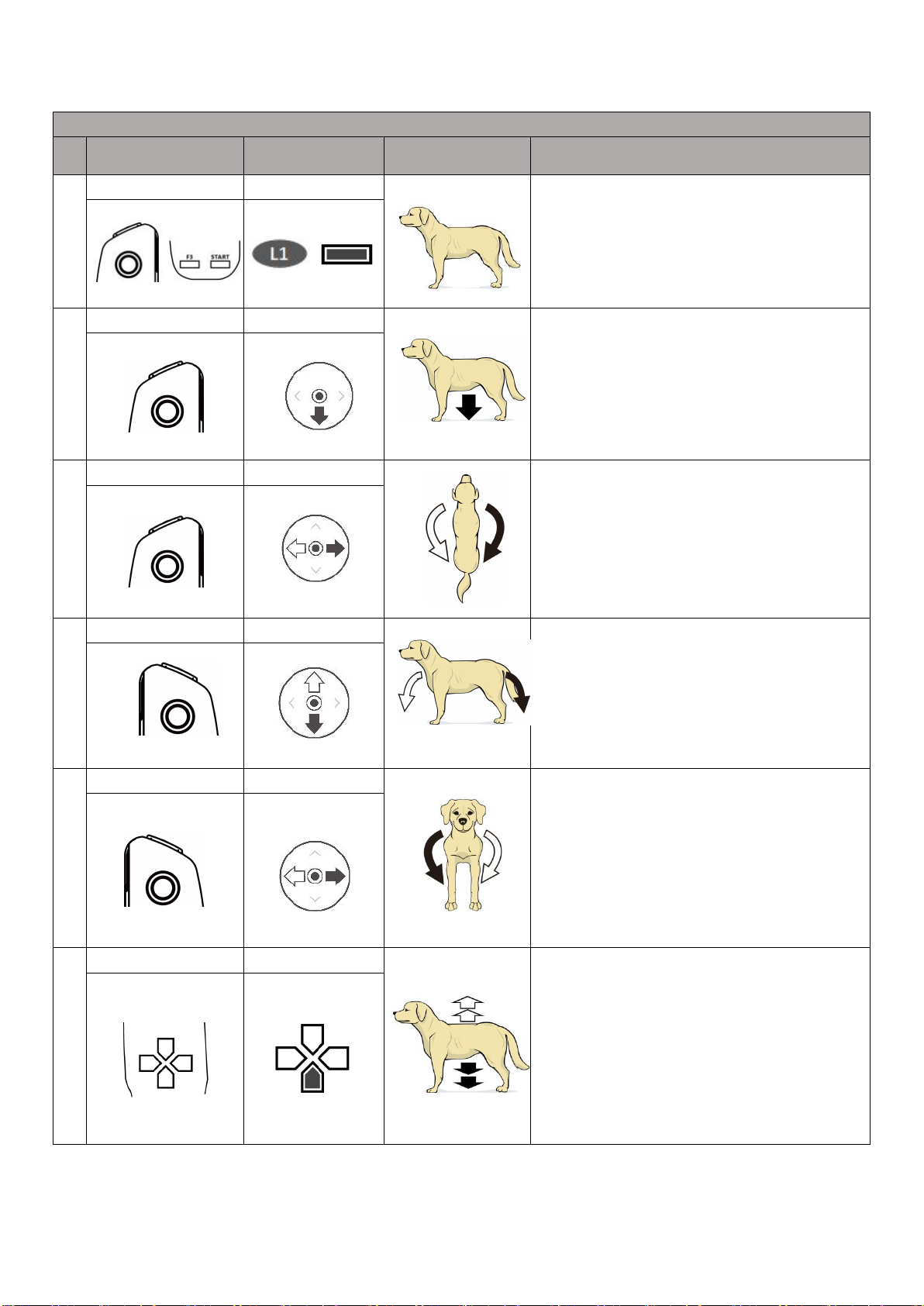 F3 START

L1